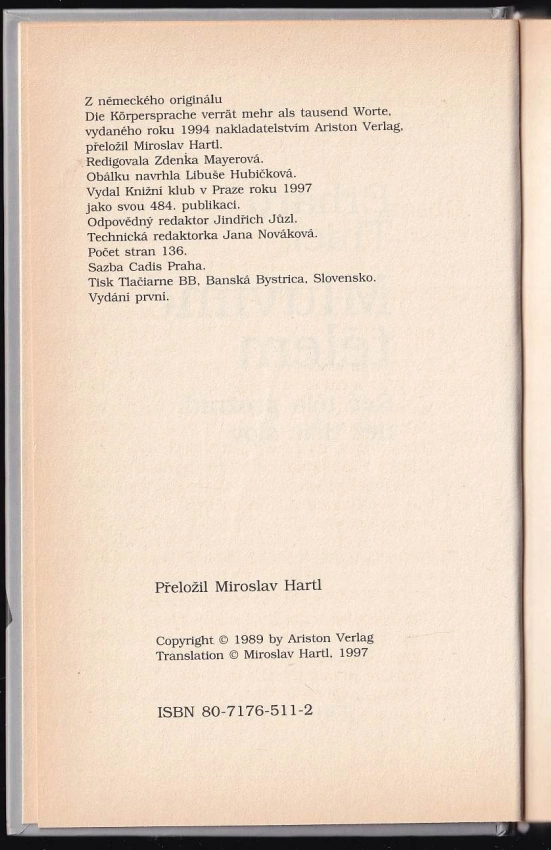 Z německého originálu
Die Körpersprache verrät mehr als tausend Worte,
vydaného roku 1994 nakladatelstvím Ariston Verlag,
přeložil Miroslav Hartl.
Redigovala Zdenka Mayerová.
Obálku navrhla Libuše Hubičková.
Vydal Knižní klub v Praze roku 1997
jako svou 484. publikaci.
Odpovědný redaktor Jindřich Jůzl.
Technická redaktorka Jana Nováková.
Počet stran 136.
Sazba Cadis Praha.
Tisk Tlačiarne BB, Banská Bystrica, Slovensko.
Vydání první.

Přeložil Miroslav Hartl

Copyright © 1989 by Ariston Verlag
Translation © Miroslav Hartl, 1997

ISBN 80-7176-511-2